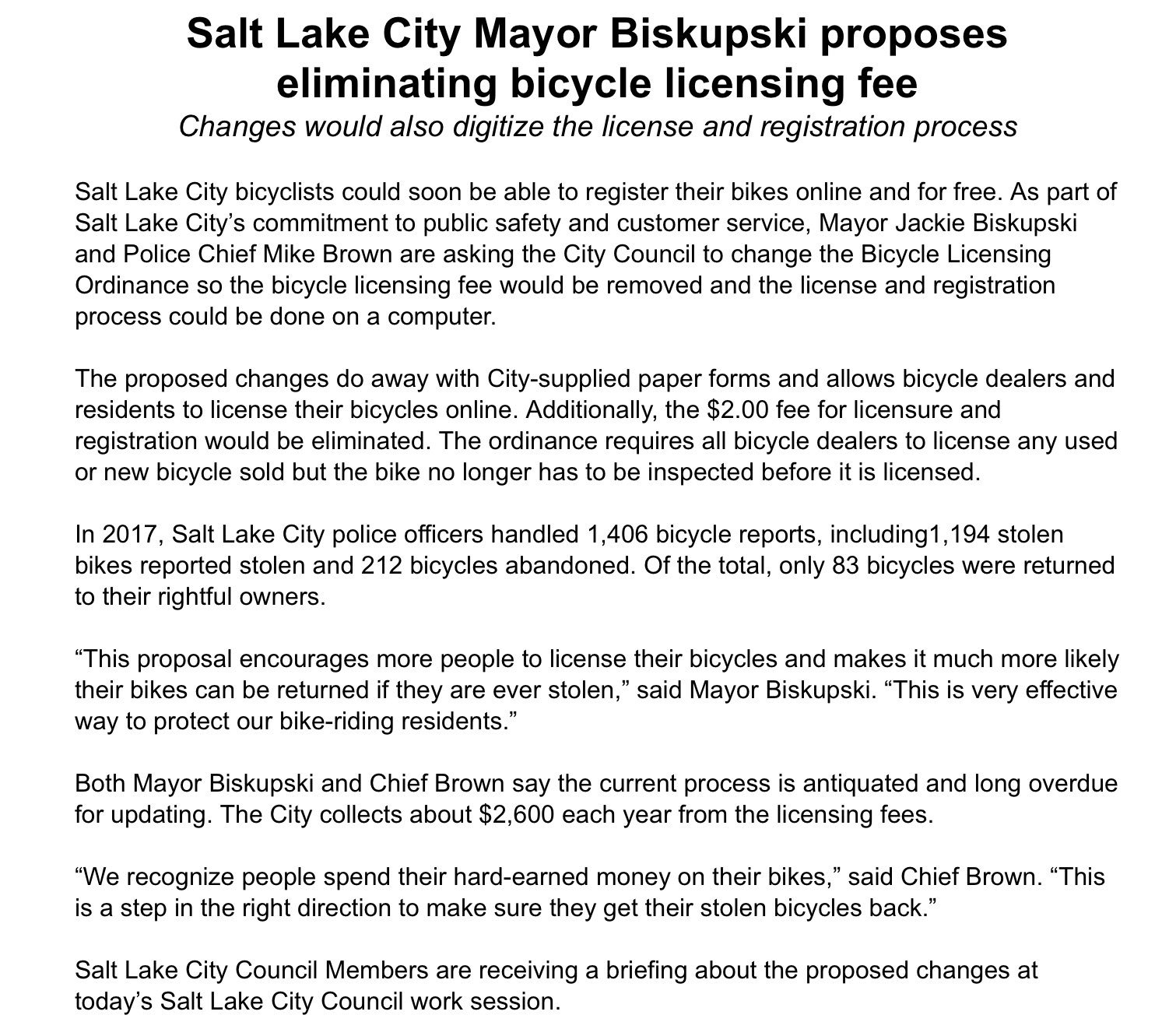 Salt Lake City Mayor Biskupski proposes eliminating bicycle licensing fee

Changes would also digitize the license and registration process

Salt Lake City bicyclists could soon be able to register their bikes online and for free. As part of Salt Lake City's commitment to public safety and customer service, Mayor Jackie Biskupski and Police Chief Mike Brown are asking the City Council to change the Bicycle Licensing Ordinance so the bicycle licensing fee would be removed and the license and registration process could be done on a computer.

The proposed changes do away with City-supplied paper forms and allows bicycle dealers and residents to license their bicycles online. Additionally, the \$2.00 fee for licensure and registration would be eliminated. The ordinance requires all bicycle dealers to license any used or new bicycle sold but the bike no longer has to be inspected before it is licensed.

In 2017, Salt Lake City police officers handled 1,406 bicycle reports, including1,194 stolen bikes reported stolen and 212 bicycles abandoned. Of the total, only 83 bicycles were returned to their rightful owners.

"This proposal encourages more people to license their bicycles and makes it much more likely their bikes can be returned if they are ever stolen," said Mayor Biskupski. "This is very effective way to protect our bike-riding residents."

Both Mayor Biskupski and Chief Brown say the current process is antiquated and long overdue for updating. The City collects about \$2,600 each year from the licensing fees.

"We recognize people spend their hard-earned money on their bikes," said Chief Brown. "This is a step in the right direction to make sure they get their stolen bicycles back."

Salt Lake City Council Members are receiving a briefing about the proposed changes at today's Salt Lake City Council work session.